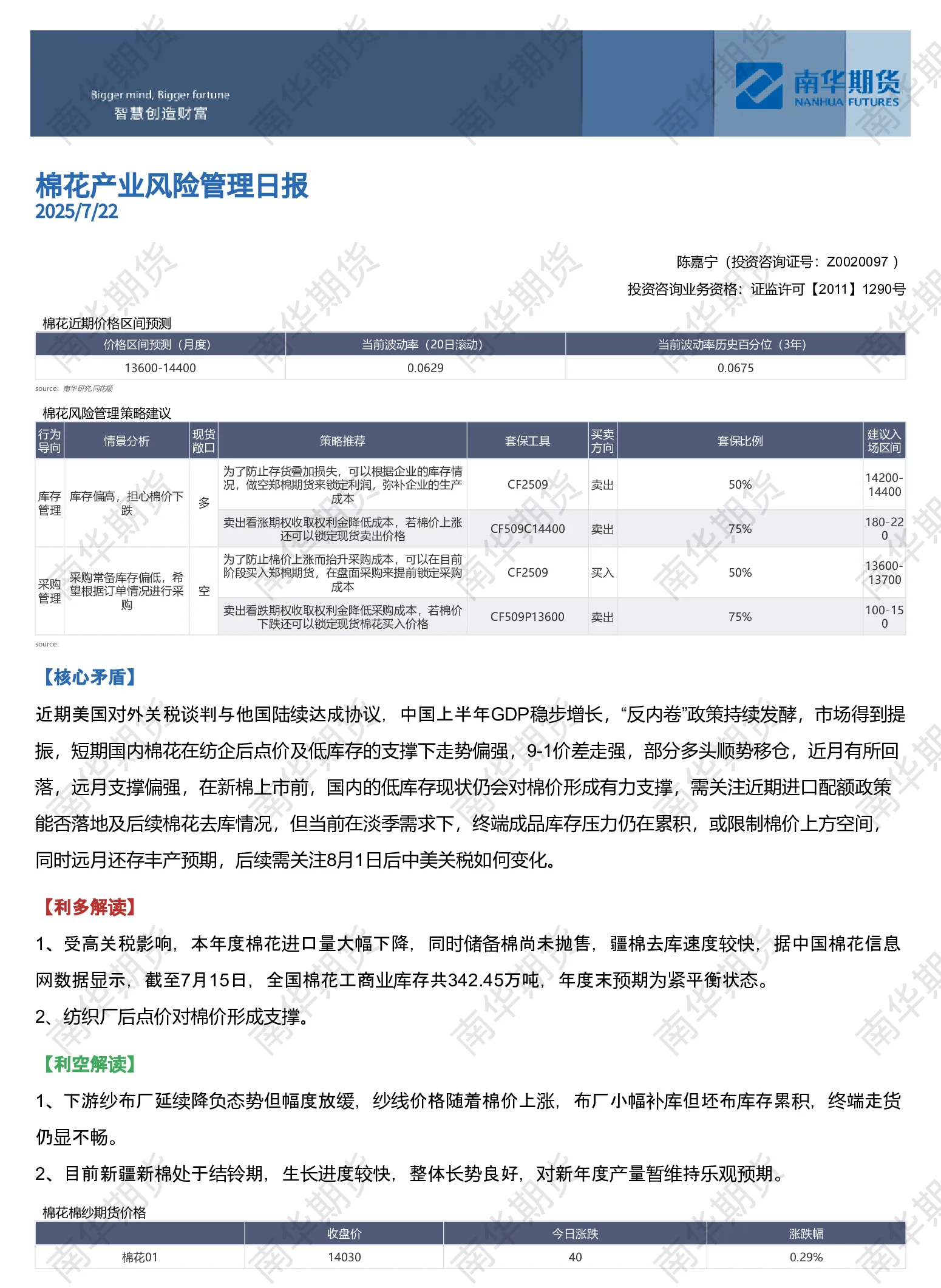 Bigger mind, Bigger fortune
智慧创造财富

南华期货
NANHUA FUTURES

棉花产业风险管理日报
2025/7/22

陈嘉宁（投资咨询证号：Z0020097）
投资咨询业务资格：证监许可【2011】1290号

棉花近期价格区间预测

| 价格区间预测（月度） | 当前波动率（20日滚动） | 当前波动率历史百分位（3年） |
|---|---|---|
| 13600-14400 | 0.0629 | 0.0675 |

source: 南华研究,同花顺

棉花风险管理策略建议

| 行为导向 | 情景分析 | 现货敞口 | 策略推荐 | 套保工具 | 买卖方向 | 套保比例 | 建议入场区间 |
|---|---|---|---|---|---|---|---|
| 库存管理 | 库存偏高，担心棉价下跌 | 多 | 为了防止存货叠加损失，可以根据企业的库存情况，做空郑棉期货来锁定利润，弥补企业的生产成本 | CF2509 | 卖出 | 50% | 14200-14400 |
| | | | 卖出看涨期权收取权利金降低成本，若棉价上涨还可以锁定现货卖出价格 | CF509C14400 | 卖出 | 75% | 180-220 |
| 采购管理 | 采购常备库存偏低，希望根据订单情况进行采购 | 空 | 为了防止棉价上涨而抬升采购成本，可以在目前阶段买入郑棉期货，在盘面采购来提前锁定采购成本 | CF2509 | 买入 | 50% | 13600-13700 |
| | | | 卖出看跌期权收取权利金降低采购成本，若棉价下跌还可以锁定现货棉花买入价格 | CF509P13600 | 卖出 | 75% | 100-150 |

source:

【核心矛盾】

近期美国对外关税谈判与他国陆续达成协议，中国上半年GDP稳步增长，“反内卷”政策持续发酵，市场得到提振，短期国内棉花在纺企后点价及低库存的支撑下走势偏强，9-1价差走强，部分多头顺势移仓，近月有所回落，远月支撑偏强，在新棉上市前，国内的低库存现状仍会对棉价形成有力支撑，需关注近期进口配额政策能否落地及后续棉花去库情况，但当前在淡季需求下，终端成品库存压力仍在累积，或限制棉价上方空间，同时远月还存丰产预期，后续需关注8月1日后中美关税如何变化。

【利多解读】

1、受高关税影响，本年度棉花进口量大幅下降，同时储备棉尚未抛售，疆棉去库速度较快，据中国棉花信息网数据显示，截至7月15日，全国棉花工商业库存共342.45万吨，年度末预期为紧平衡状态。

2、纺织厂后点价对棉价形成支撑。

【利空解读】

1、下游纱布厂延续降负态势但幅度放缓，纱线价格随着棉价上涨，布厂小幅补库但坯布库存累积，终端走货仍显不畅。

2、目前新疆新棉处于结铃期，生长进度较快，整体长势良好，对新年度产量暂维持乐观预期。

棉花棉纱期货价格

| | 收盘价 | 今日涨跌 | 涨跌幅 |
|---|---|---|---|
| 棉花01 | 14030 | 40 | 0.29% |

南华期货